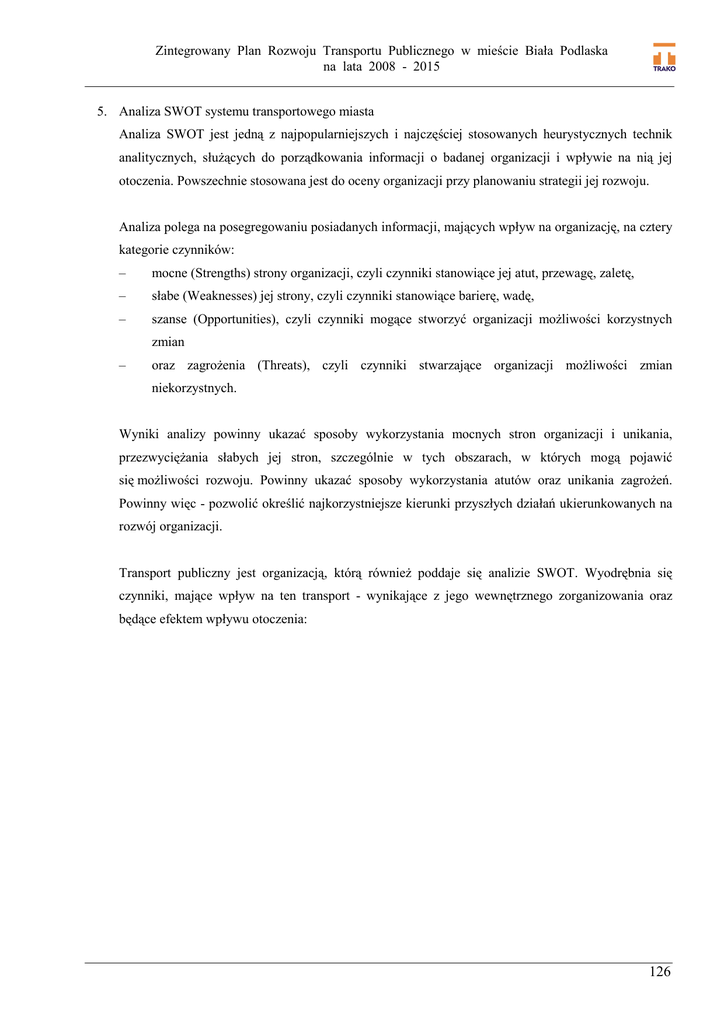 Zintegrowany Plan Rozwoju Transportu Publicznego w mieście Biała Podlaska na lata 2008 - 2015

TRAKO

5. Analiza SWOT systemu transportowego miasta

Analiza SWOT jest jedną z najpopularniejszych i najczęściej stosowanych heurystycznych technik analitycznych, służących do porządkowania informacji o badanej organizacji i wpływie na nią jej otoczenia. Powszechnie stosowana jest do oceny organizacji przy planowaniu strategii jej rozwoju.

Analiza polega na posegregowaniu posiadanych informacji, mających wpływ na organizację, na cztery kategorie czynników:

– mocne (Strengths) strony organizacji, czyli czynniki stanowiące jej atut, przewagę, zaletę,
– słabe (Weaknesses) jej strony, czyli czynniki stanowiące barierę, wadę,
– szanse (Opportunities), czyli czynniki mogące stworzyć organizacji możliwości korzystnych zmian
– oraz zagrożenia (Threats), czyli czynniki stwarzające organizacji możliwości zmian niekorzystnych.

Wyniki analizy powinny ukazać sposoby wykorzystania mocnych stron organizacji i unikania, przezwyciężania słabych jej stron, szczególnie w tych obszarach, w których mogą pojawić się możliwości rozwoju. Powinny ukazać sposoby wykorzystania atutów oraz unikania zagrożeń. Powinny więc - pozwolić określić najkorzystniejsze kierunki przyszłych działań ukierunkowanych na rozwój organizacji.

Transport publiczny jest organizacją, którą również poddaje się analizie SWOT. Wyodrębnia się czynniki, mające wpływ na ten transport - wynikające z jego wewnętrznego zorganizowania oraz będące efektem wpływu otoczenia:

126